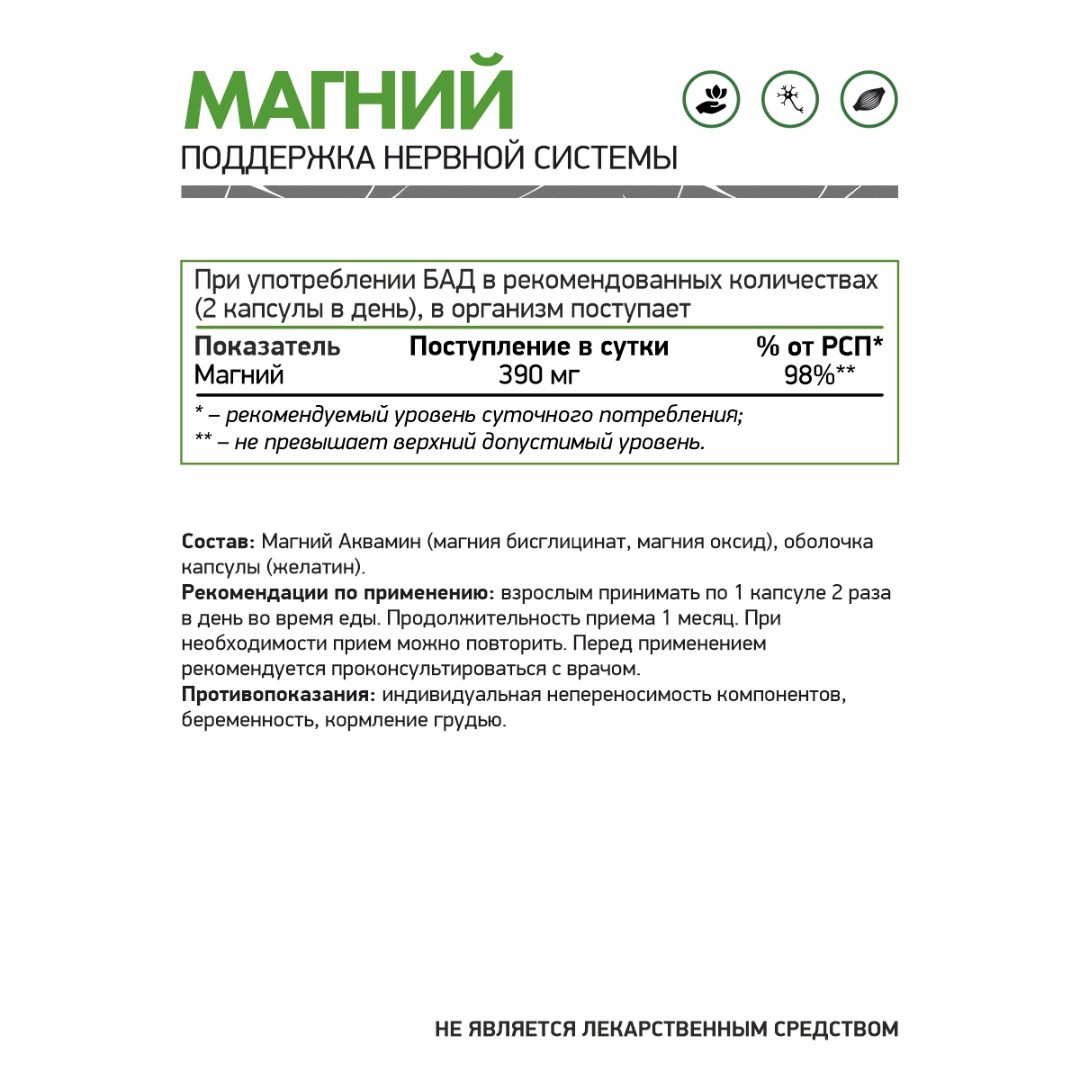 МАГНИЙ
ПОДДЕРЖКА НЕРВНОЙ СИСТЕМЫ

При употреблении БАД в рекомендованных количествах (2 капсулы в день), в организм поступает

| Показатель | Поступление в сутки | % от РСП* |
|---|---|---|
| Магний | 390 мг | 98%** |

* – рекомендуемый уровень суточного потребления;
** – не превышает верхний допустимый уровень.

Состав: Магний Аквамин (магния бисглицинат, магния оксид), оболочка капсулы (желатин).
Рекомендации по применению: взрослым принимать по 1 капсуле 2 раза в день во время еды. Продолжительность приема 1 месяц. При необходимости прием можно повторить. Перед применением рекомендуется проконсультироваться с врачом.
Противопоказания: индивидуальная непереносимость компонентов, беременность, кормление грудью.

НЕ ЯВЛЯЕТСЯ ЛЕКАРСТВЕННЫМ СРЕДСТВОМ